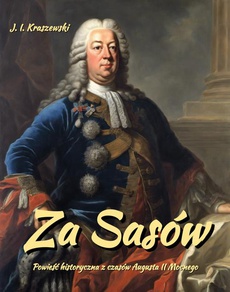 J. I. Kraszewski

Za Sasów

Powieść historyczna z czasów Augusta II Mocnego